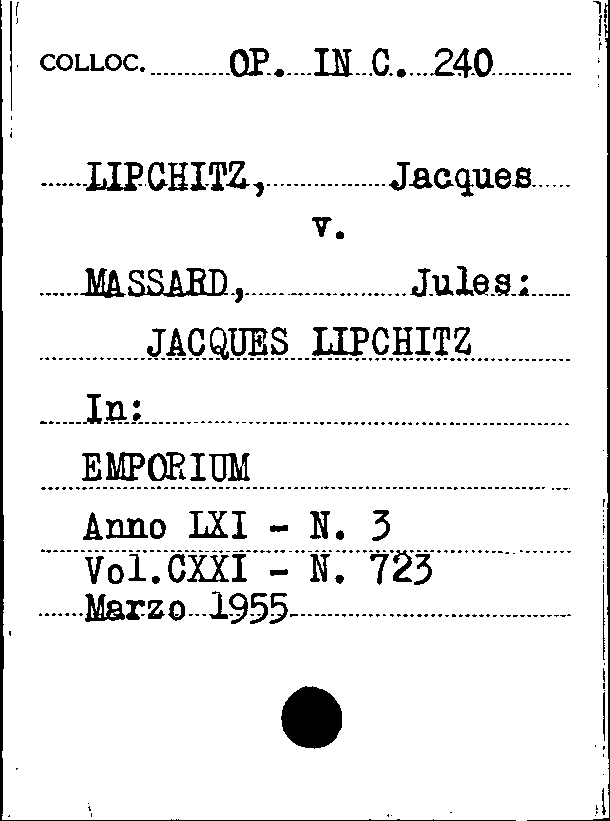 COLLOC. OP. IN C. 240

LIPCHITZ, Jacques

v.

MASSARD, Jules:

JACQUES LIPCHITZ

In:

EMPORIUM

Anno LXI - N. 3
Vol.CXXI - N. 723
Marzo 1955